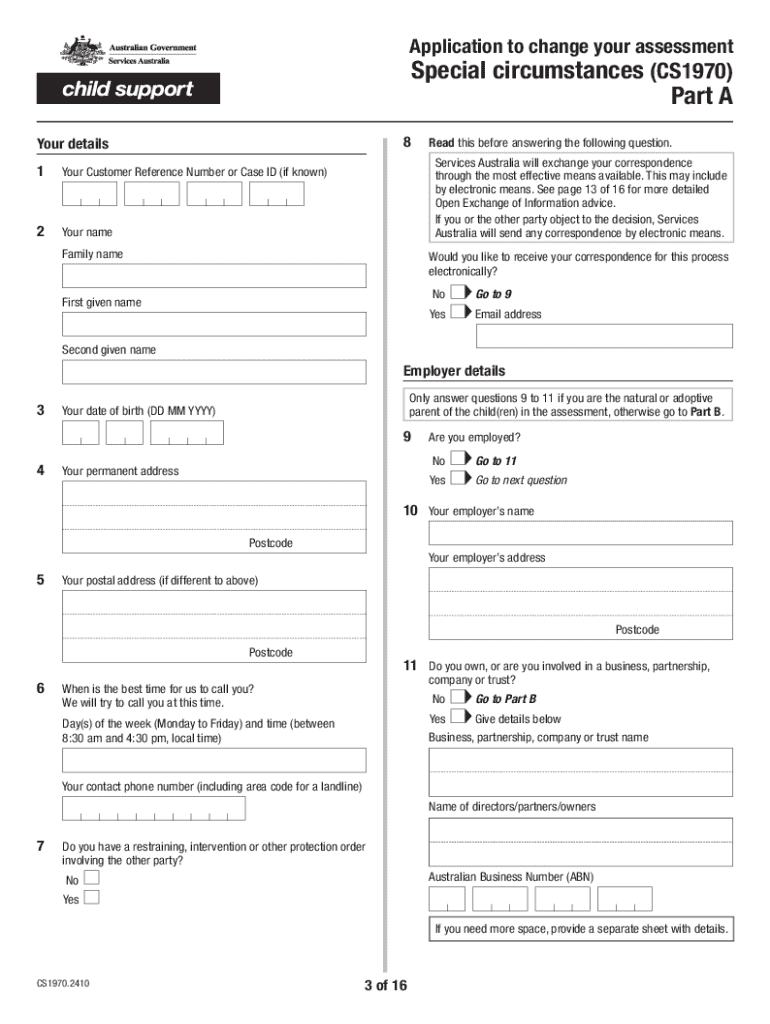 Australian Government
Services Australia

child support

Application to change your assessment
Special circumstances (CS1970)
Part A

Your details

1 Your Customer Reference Number or Case ID (if known)

2 Your name

Family name

First given name

Second given name

3 Your date of birth (DD MM YYYY)

4 Your permanent address

Postcode

5 Your postal address (if different to above)

Postcode

6 When is the best time for us to call you? We will try to call you at this time.

Day(s) of the week (Monday to Friday) and time (between 8:30 am and 4:30 pm, local time)

Your contact phone number (including area code for a landline)

7 Do you have a restraining, intervention or other protection order involving the other party?

No

Yes

8 Read this before answering the following question.

Services Australia will exchange your correspondence through the most effective means available. This may include by electronic means. See page 13 of 16 for more detailed Open Exchange of Information advice.

If you or the other party object to the decision, Services Australia will send any correspondence by electronic means.

Would you like to receive your correspondence for this process electronically?

No Go to 9

Yes Email address

Employer details

Only answer questions 9 to 11 if you are the natural or adoptive parent of the child(ren) in the assessment, otherwise go to Part B.

9 Are you employed?

No Go to 11

Yes Go to next question

10 Your employer's name

Your employer's address

Postcode

11 Do you own, or are you involved in a business, partnership, company or trust?

No Go to Part B

Yes Give details below

Business, partnership, company or trust name

Name of directors/partners/owners

Australian Business Number (ABN)

If you need more space, provide a separate sheet with details.

CS1970.2410

3 of 16